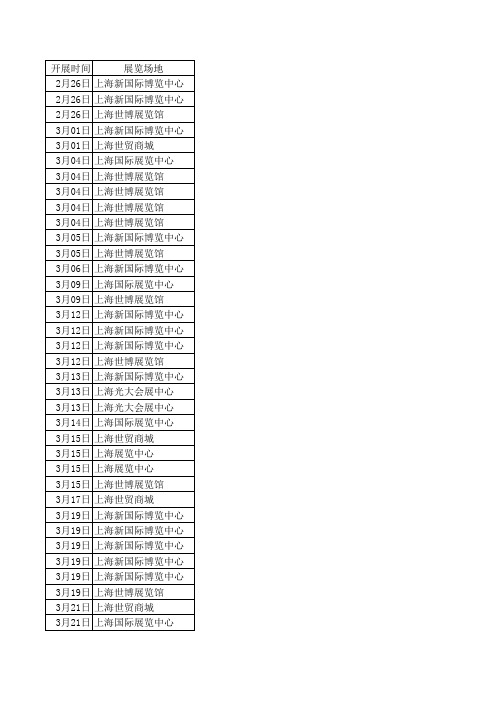 | 开展时间 | 展览场地 |
|---|---|
| 2月26日 | 上海新国际博览中心 |
| 2月26日 | 上海新国际博览中心 |
| 2月26日 | 上海世博展览馆 |
| 3月01日 | 上海新国际博览中心 |
| 3月01日 | 上海世贸商城 |
| 3月04日 | 上海国际展览中心 |
| 3月04日 | 上海世博展览馆 |
| 3月04日 | 上海世博展览馆 |
| 3月04日 | 上海世博展览馆 |
| 3月04日 | 上海世博展览馆 |
| 3月05日 | 上海新国际博览中心 |
| 3月05日 | 上海世博展览馆 |
| 3月06日 | 上海新国际博览中心 |
| 3月09日 | 上海国际展览中心 |
| 3月09日 | 上海世博展览馆 |
| 3月12日 | 上海新国际博览中心 |
| 3月12日 | 上海新国际博览中心 |
| 3月12日 | 上海新国际博览中心 |
| 3月12日 | 上海世博展览馆 |
| 3月13日 | 上海新国际博览中心 |
| 3月13日 | 上海光大会展中心 |
| 3月13日 | 上海光大会展中心 |
| 3月14日 | 上海国际展览中心 |
| 3月15日 | 上海世贸商城 |
| 3月15日 | 上海展览中心 |
| 3月15日 | 上海展览中心 |
| 3月15日 | 上海世博展览馆 |
| 3月17日 | 上海世贸商城 |
| 3月19日 | 上海新国际博览中心 |
| 3月19日 | 上海新国际博览中心 |
| 3月19日 | 上海新国际博览中心 |
| 3月19日 | 上海新国际博览中心 |
| 3月19日 | 上海新国际博览中心 |
| 3月19日 | 上海世博展览馆 |
| 3月21日 | 上海世贸商城 |
| 3月21日 | 上海国际展览中心 |